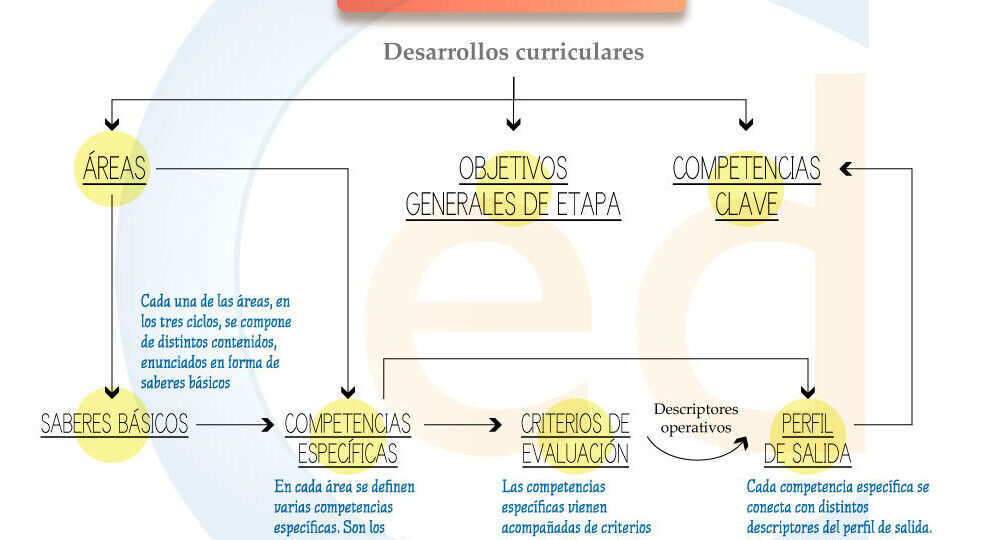 Desarrollos curriculares

ÁREAS

OBJETIVOS GENERALES DE ETAPA

COMPETENCIAS CLAVE

Cada una de las áreas, en los tres ciclos, se compone de distintos contenidos, enunciados en forma de saberes básicos

SABERES BÁSICOS

COMPETENCIAS ESPECÍFICAS

CRITERIOS DE EVALUACIÓN

Descriptores operativos

PERFIL DE SALIDA

En cada área se definen varias competencias específicas. Son los

Las competencias específicas vienen acompañadas de criterios

Cada competencia específica se conecta con distintos descriptores del perfil de salida.